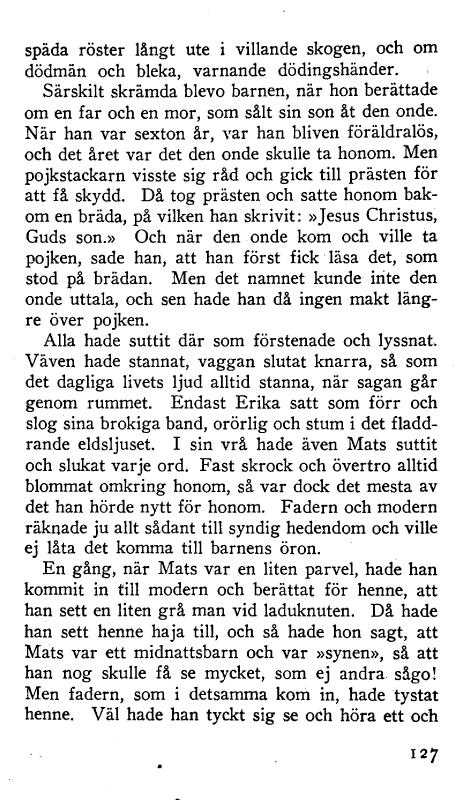 späda röster långt ute i villande skogen, och om dödmän och bleka, varnande dödingshänder.

Särskilt skrämda blevo barnen, när hon berättade om en far och en mor, som sålt sin son åt den onde. När han var sexton år, var han bliven föräldralös, och det året var det den onde skulle ta honom. Men pojkstackarn visste sig råd och gick till prästen för att få skydd. Då tog prästen och satte honom bakom en bräda, på vilken han skrivit: »Jesus Christus, Guds son.» Och när den onde kom och ville ta pojken, sade han, att han först fick läsa det, som stod på brädan. Men det namnet kunde inte den onde uttala, och sen hade han då ingen makt längre över pojken.

Alla hade suttit där som förstenade och lyssnat. Väven hade stannat, vaggan slutat knarra, så som det dagliga livets ljud alltid stanna, när sagan går genom rummet. Endast Erika satt som förr och slog sina brokiga band, orörlig och stum i det fladdrande eldsljuset. I sin vrå hade även Mats suttit och slukat varje ord. Fast skrock och övertro alltid blommat omkring honom, så var dock det mesta av det han hörde nytt för honom. Fadern och modern räknade ju allt sådant till syndig hedendom och ville ej låta det komma till barnens öron.

En gång, när Mats var en liten parvel, hade han kommit in till modern och berättat för henne, att han sett en liten grå man vid laduknuten. Då hade han sett henne haja till, och så hade hon sagt, att Mats var ett midnattsbarn och var »synen», så att han nog skulle få se mycket, som ej andra sågo! Men fadern, som i detsamma kom in, hade tystat henne. Väl hade han tyckt sig se och höra ett och

127